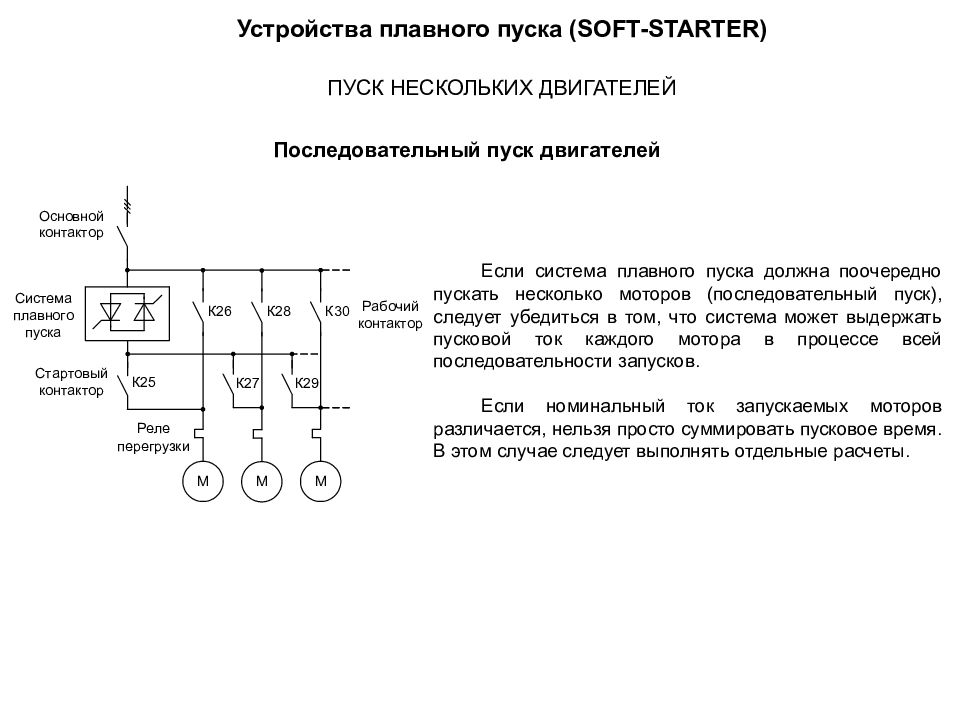 Устройства плавного пуска (SOFT-STARTER)

ПУСК НЕСКОЛЬКИХ ДВИГАТЕЛЕЙ

Последовательный пуск двигателей

Основной контактор

Система плавного пуска

K26

K28

K30

Рабочий контактор

Стартовый контактор

K25

K27

K29

Реле перегрузки

M

M

M

Если система плавного пуска должна поочередно пускать несколько моторов (последовательный пуск), следует убедиться в том, что система может выдержать пусковой ток каждого мотора в процессе всей последовательности запусков.

Если номинальный ток запускаемых моторов различается, нельзя просто суммировать пусковое время. В этом случае следует выполнять отдельные расчеты.